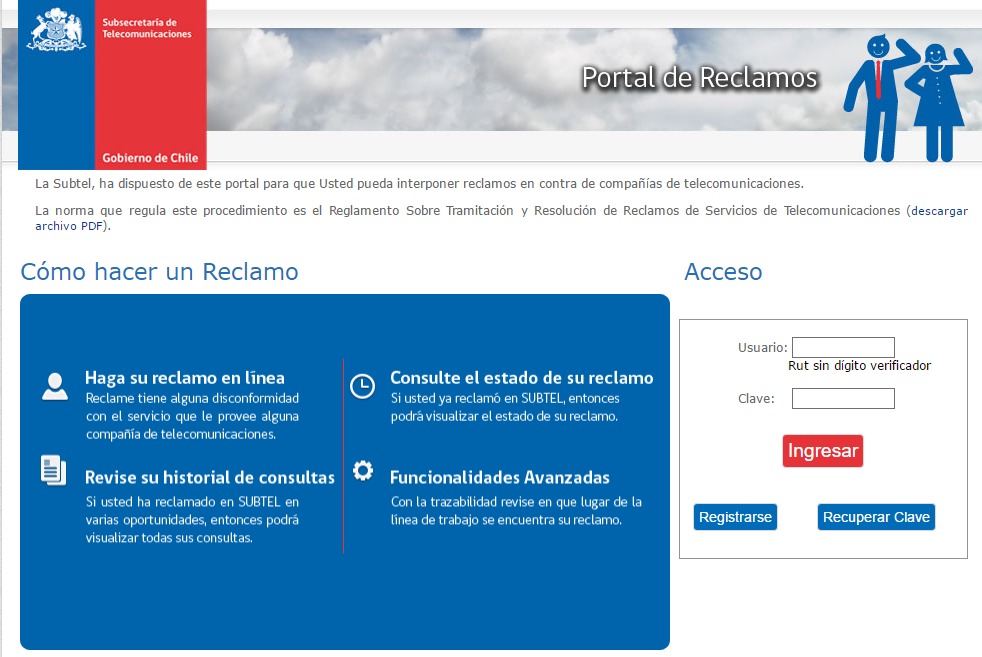 Subsecretaría de Telecomunicaciones

Gobierno de Chile

Portal de Reclamos

La Subtel, ha dispuesto de este portal para que Usted pueda interponer reclamos en contra de compañías de telecomunicaciones.

La norma que regula este procedimiento es el Reglamento Sobre Tramitación y Resolución de Reclamos de Servicios de Telecomunicaciones (descargar archivo PDF).

Cómo hacer un Reclamo

Haga su reclamo en línea
Reclame tiene alguna disconformidad con el servicio que le provee alguna compañía de telecomunicaciones.

Revise su historial de consultas
Si usted ha reclamado en SUBTEL en varias oportunidades, entonces podrá visualizar todas sus consultas.

Consulte el estado de su reclamo
Si usted ya reclamó en SUBTEL, entonces podrá visualizar el estado de su reclamo.

Funcionalidades Avanzadas
Con la trazabilidad revise en que lugar de la línea de trabajo se encuentra su reclamo.

Acceso

Usuario:
Rut sin dígito verificador

Clave:

Ingresar

Registrarse

Recuperar Clave